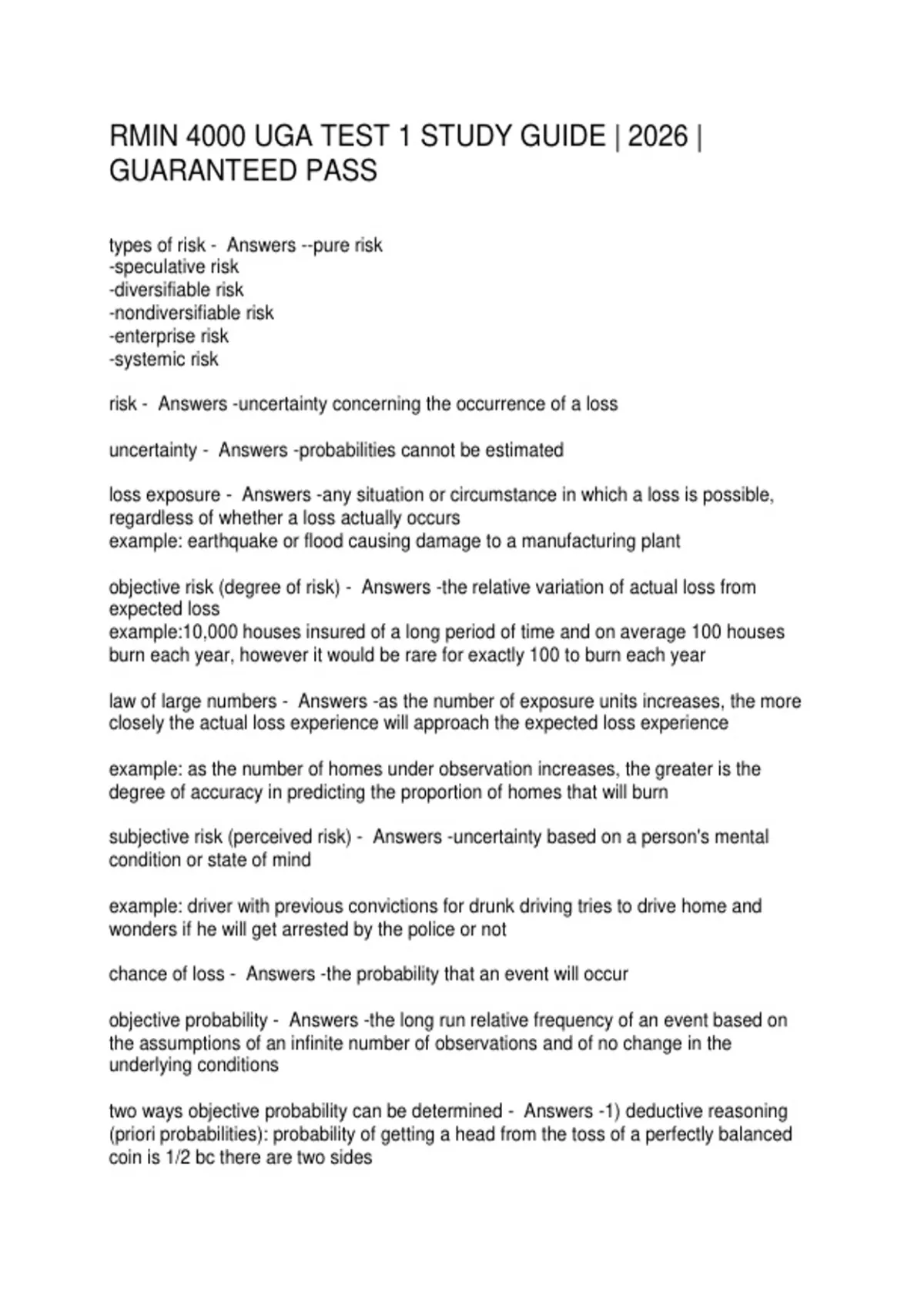 RMIN 4000 UGA TEST 1 STUDY GUIDE | 2026 | GUARANTEED PASS

types of risk - Answers --pure risk
-speculative risk
-diversifiable risk
-nondiversifiable risk
-enterprise risk
-systemic risk

risk - Answers -uncertainty concerning the occurrence of a loss

uncertainty - Answers -probabilities cannot be estimated

loss exposure - Answers -any situation or circumstance in which a loss is possible, regardless of whether a loss actually occurs
example: earthquake or flood causing damage to a manufacturing plant

objective risk (degree of risk) - Answers -the relative variation of actual loss from expected loss
example:10,000 houses insured of a long period of time and on average 100 houses burn each year, however it would be rare for exactly 100 to burn each year

law of large numbers - Answers -as the number of exposure units increases, the more closely the actual loss experience will approach the expected loss experience

example: as the number of homes under observation increases, the greater is the degree of accuracy in predicting the proportion of homes that will burn

subjective risk (perceived risk) - Answers -uncertainty based on a person's mental condition or state of mind

example: driver with previous convictions for drunk driving tries to drive home and wonders if he will get arrested by the police or not

chance of loss - Answers -the probability that an event will occur

objective probability - Answers -the long run relative frequency of an event based on the assumptions of an infinite number of observations and of no change in the underlying conditions

two ways objective probability can be determined - Answers -1) deductive reasoning (priori probabilities): probability of getting a head from the toss of a perfectly balanced coin is 1/2 bc there are two sides